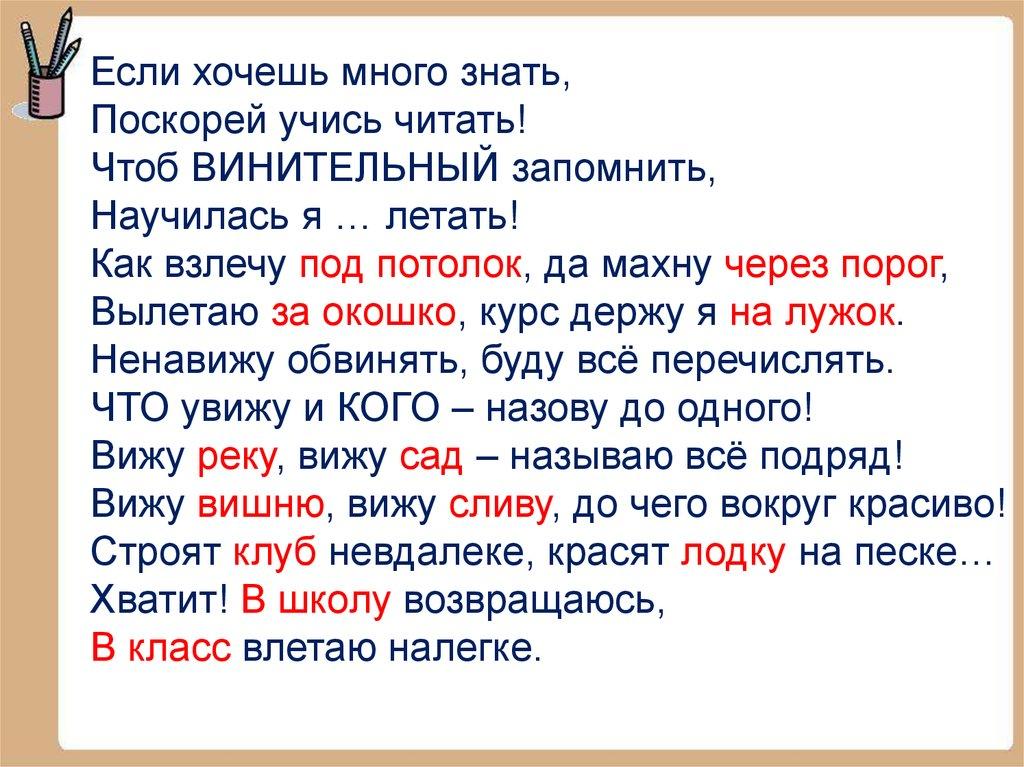 Если хочешь много знать,
Поскорей учись читать!
Чтоб ВИНИТЕЛЬНЫЙ запомнить,
Научилась я … летать!
Как взлечу под потолок, да махну через порог,
Вылетаю за окошко, курс держу я на лужок.
Ненавижу обвинять, буду всё перечислять.
ЧТО увижу и КОГО – назову до одного!
Вижу реку, вижу сад – называю всё подряд!
Вижу вишню, вижу сливу, до чего вокруг красиво!
Строят клуб невдалеке, красят лодку на песке…
Хватит! В школу возвращаюсь,
В класс влетаю налегке.